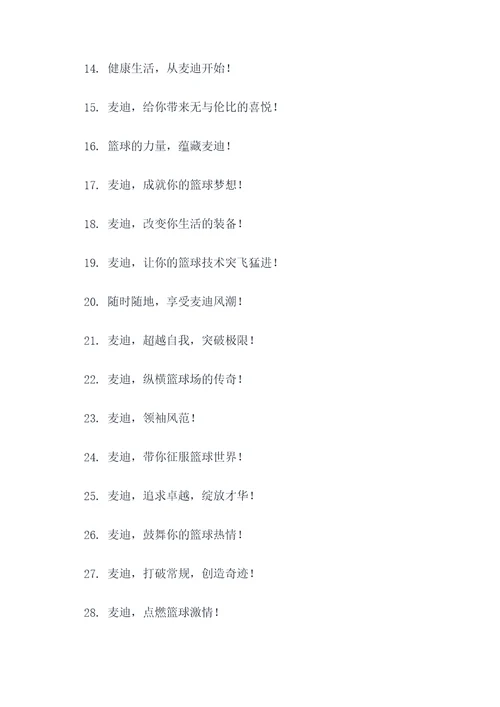 14. 健康生活，从麦迪开始！

15. 麦迪，给你带来无与伦比的喜悦！

16. 篮球的力量，蕴藏麦迪！

17. 麦迪，成就你的篮球梦想！

18. 麦迪，改变你生活的装备！

19. 麦迪，让你的篮球技术突飞猛进！

20. 随时随地，享受麦迪风潮！

21. 麦迪，超越自我，突破极限！

22. 麦迪，纵横篮球场的传奇！

23. 麦迪，领袖风范！

24. 麦迪，带你征服篮球世界！

25. 麦迪，追求卓越，绽放才华！

26. 麦迪，鼓舞你的篮球热情！

27. 麦迪，打破常规，创造奇迹！

28. 麦迪，点燃篮球激情！